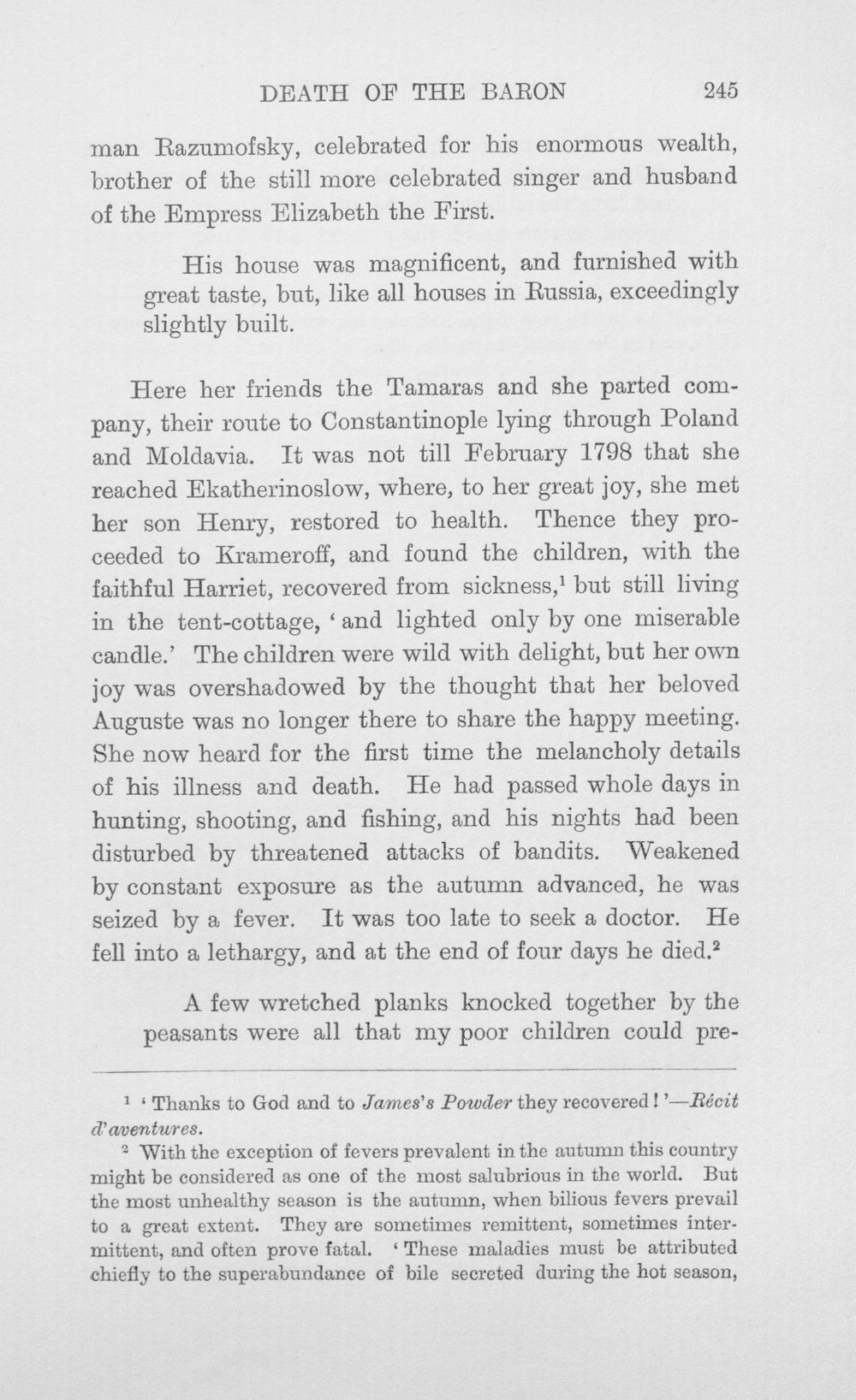 DEATH OF THE BARON 245

man Razumofsky, celebrated for his enormous wealth, brother of the still more celebrated singer and husband of the Empress Elizabeth the First.

His house was magnificent, and furnished with great taste, but, like all houses in Russia, exceedingly slightly built.

Here her friends the Tamaras and she parted company, their route to Constantinople lying through Poland and Moldavia. It was not till February 1798 that she reached Ekatherinoslow, where, to her great joy, she met her son Henry, restored to health. Thence they proceeded to Krameroff, and found the children, with the faithful Harriet, recovered from sickness,$^{1}$ but still living in the tent-cottage, 'and lighted only by one miserable candle.' The children were wild with delight, but her own joy was overshadowed by the thought that her beloved Auguste was no longer there to share the happy meeting. She now heard for the first time the melancholy details of his illness and death. He had passed whole days in hunting, shooting, and fishing, and his nights had been disturbed by threatened attacks of bandits. Weakened by constant exposure as the autumn advanced, he was seized by a fever. It was too late to seek a doctor. He fell into a lethargy, and at the end of four days he died.$^{2}$

A few wretched planks knocked together by the peasants were all that my poor children could pre-

$^{1}$ 'Thanks to God and to James's Powder they recovered!'—Récit d'aventures.

$^{2}$ With the exception of fevers prevalent in the autumn this country might be considered as one of the most salubrious in the world. But the most unhealthy season is the autumn, when bilious fevers prevail to a great extent. They are sometimes remittent, sometimes intermittent, and often prove fatal. 'These maladies must be attributed chiefly to the superabundance of bile secreted during the hot season,